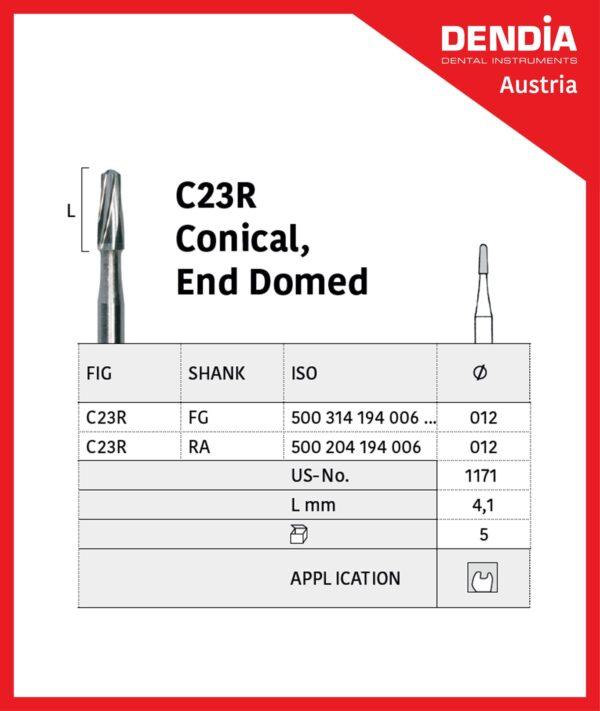 DENDIA
DENTAL INSTRUMENTS
Austria

L

C23R
Conical,
End Domed

| FIG | SHANK | ISO | Ø |
|---|---|---|---|
| C23R | FG | 500 314 194 006 ... | 012 |
| C23R | RA | 500 204 194 006 | 012 |
| | | US-No. | 1171 |
| | | L mm | 4,1 |
| | | | 5 |
| | | APPL ICATION | |